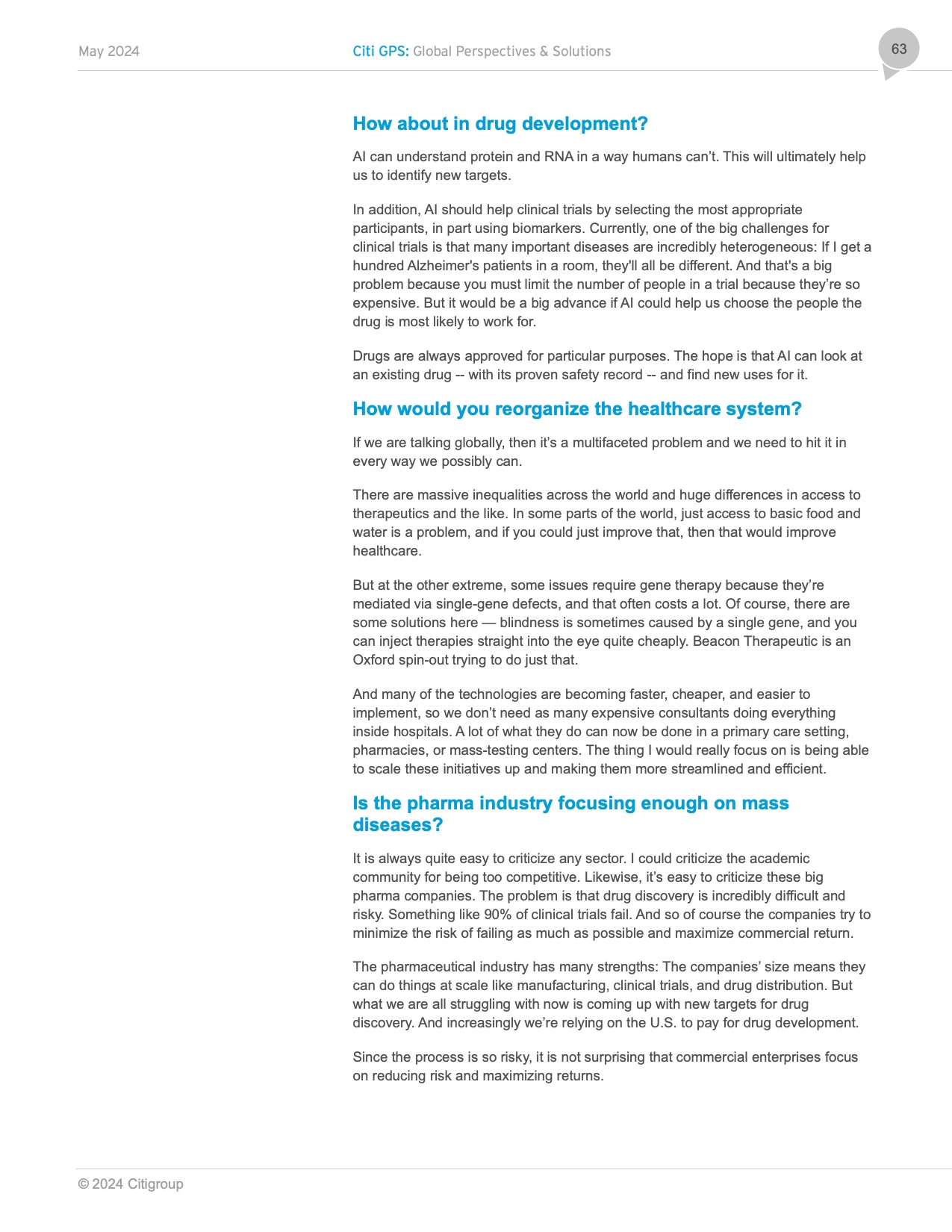 May 2024

Citi GPS: Global Perspectives & Solutions

63

How about in drug development?

AI can understand protein and RNA in a way humans can't. This will ultimately help us to identify new targets.

In addition, AI should help clinical trials by selecting the most appropriate participants, in part using biomarkers. Currently, one of the big challenges for clinical trials is that many important diseases are incredibly heterogeneous: If I get a hundred Alzheimer's patients in a room, they'll all be different. And that's a big problem because you must limit the number of people in a trial because they're so expensive. But it would be a big advance if AI could help us choose the people the drug is most likely to work for.

Drugs are always approved for particular purposes. The hope is that AI can look at an existing drug -- with its proven safety record -- and find new uses for it.

How would you reorganize the healthcare system?

If we are talking globally, then it's a multifaceted problem and we need to hit it in every way we possibly can.

There are massive inequalities across the world and huge differences in access to therapeutics and the like. In some parts of the world, just access to basic food and water is a problem, and if you could just improve that, then that would improve healthcare.

But at the other extreme, some issues require gene therapy because they're mediated via single-gene defects, and that often costs a lot. Of course, there are some solutions here — blindness is sometimes caused by a single gene, and you can inject therapies straight into the eye quite cheaply. Beacon Therapeutic is an Oxford spin-out trying to do just that.

And many of the technologies are becoming faster, cheaper, and easier to implement, so we don't need as many expensive consultants doing everything inside hospitals. A lot of what they do can now be done in a primary care setting, pharmacies, or mass-testing centers. The thing I would really focus on is being able to scale these initiatives up and making them more streamlined and efficient.

Is the pharma industry focusing enough on mass diseases?

It is always quite easy to criticize any sector. I could criticize the academic community for being too competitive. Likewise, it's easy to criticize these big pharma companies. The problem is that drug discovery is incredibly difficult and risky. Something like 90% of clinical trials fail. And so of course the companies try to minimize the risk of failing as much as possible and maximize commercial return.

The pharmaceutical industry has many strengths: The companies' size means they can do things at scale like manufacturing, clinical trials, and drug distribution. But what we are all struggling with now is coming up with new targets for drug discovery. And increasingly we're relying on the U.S. to pay for drug development.

Since the process is so risky, it is not surprising that commercial enterprises focus on reducing risk and maximizing returns.

© 2024 Citigroup